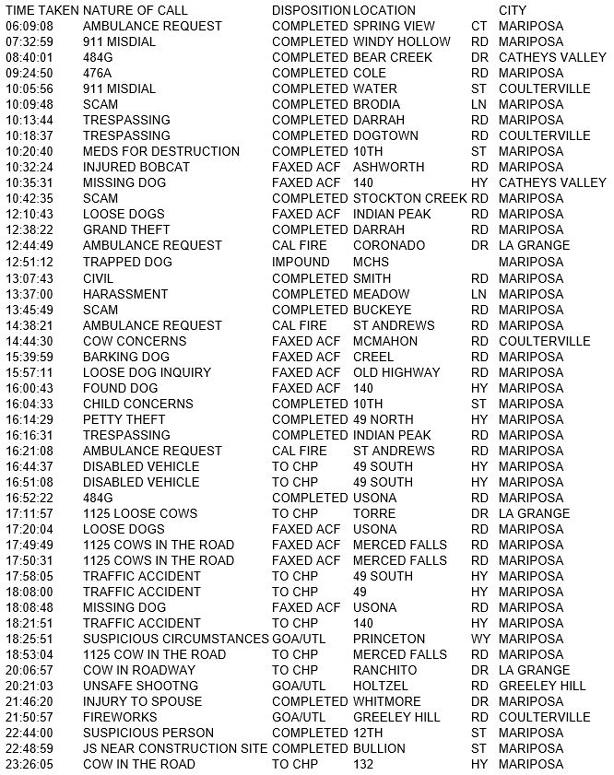 | TIME TAKEN | NATURE OF CALL | DISPOSITION | LOCATION | | CITY |
|---|---|---|---|---|---|
| 06:09:08 | AMBULANCE REQUEST | COMPLETED | SPRING VIEW | CT | MARIPOSA |
| 07:32:59 | 911 MISDIAL | COMPLETED | WINDY HOLLOW | RD | MARIPOSA |
| 08:40:01 | 484G | COMPLETED | BEAR CREEK | DR | CATHEYS VALLEY |
| 09:24:50 | 476A | COMPLETED | COLE | RD | MARIPOSA |
| 10:05:56 | 911 MISDIAL | COMPLETED | WATER | ST | COULTERVILLE |
| 10:09:48 | SCAM | COMPLETED | BRODIA | LN | MARIPOSA |
| 10:13:44 | TRESPASSING | COMPLETED | DARRAH | RD | MARIPOSA |
| 10:18:37 | TRESPASSING | COMPLETED | DOGTOWN | RD | COULTERVILLE |
| 10:20:40 | MEDS FOR DESTRUCTION | COMPLETED | 10TH | ST | MARIPOSA |
| 10:32:24 | INJURED BOBCAT | FAXED ACF | ASHWORTH | RD | MARIPOSA |
| 10:35:31 | MISSING DOG | FAXED ACF | 140 | HY | CATHEYS VALLEY |
| 10:42:35 | SCAM | COMPLETED | STOCKTON CREEK | RD | MARIPOSA |
| 12:10:43 | LOOSE DOGS | FAXED ACF | INDIAN PEAK | RD | MARIPOSA |
| 12:38:22 | GRAND THEFT | COMPLETED | DARRAH | RD | MARIPOSA |
| 12:44:49 | AMBULANCE REQUEST | CAL FIRE | CORONADO | DR | LA GRANGE |
| 12:51:12 | TRAPPED DOG | IMPOUND | MCHS | | MARIPOSA |
| 13:07:43 | CIVIL | COMPLETED | SMITH | RD | MARIPOSA |
| 13:37:00 | HARASSMENT | COMPLETED | MEADOW | LN | MARIPOSA |
| 13:45:49 | SCAM | COMPLETED | BUCKEYE | RD | MARIPOSA |
| 14:38:21 | AMBULANCE REQUEST | CAL FIRE | ST ANDREWS | RD | MARIPOSA |
| 14:44:30 | COW CONCERNS | FAXED ACF | MCMAHON | RD | COULTERVILLE |
| 15:39:59 | BARKING DOG | FAXED ACF | CREEL | RD | MARIPOSA |
| 15:57:11 | LOOSE DOG INQUIRY | FAXED ACF | OLD HIGHWAY | RD | MARIPOSA |
| 16:00:43 | FOUND DOG | FAXED ACF | 140 | HY | MARIPOSA |
| 16:04:33 | CHILD CONCERNS | COMPLETED | 10TH | ST | MARIPOSA |
| 16:14:29 | PETTY THEFT | COMPLETED | 49 NORTH | HY | MARIPOSA |
| 16:16:31 | TRESPASSING | COMPLETED | INDIAN PEAK | RD | MARIPOSA |
| 16:21:08 | AMBULANCE REQUEST | CAL FIRE | ST ANDREWS | RD | MARIPOSA |
| 16:44:37 | DISABLED VEHICLE | TO CHP | 49 SOUTH | HY | MARIPOSA |
| 16:51:08 | DISABLED VEHICLE | TO CHP | 49 SOUTH | HY | MARIPOSA |
| 16:52:22 | 484G | COMPLETED | USONA | RD | MARIPOSA |
| 17:11:57 | 1125 LOOSE COWS | TO CHP | TORRE | DR | LA GRANGE |
| 17:20:04 | LOOSE DOGS | FAXED ACF | USONA | RD | MARIPOSA |
| 17:49:49 | 1125 COWS IN THE ROAD | FAXED ACF | MERCED FALLS | RD | MARIPOSA |
| 17:50:31 | 1125 COWS IN THE ROAD | FAXED ACF | MERCED FALLS | RD | MARIPOSA |
| 17:58:05 | TRAFFIC ACCIDENT | TO CHP | 49 SOUTH | HY | MARIPOSA |
| 18:08:00 | TRAFFIC ACCIDENT | TO CHP | 49 | HY | MARIPOSA |
| 18:08:48 | MISSING DOG | FAXED ACF | USONA | RD | MARIPOSA |
| 18:21:51 | TRAFFIC ACCIDENT | TO CHP | 140 | HY | MARIPOSA |
| 18:25:51 | SUSPICIOUS CIRCUMSTANCES | GOA/UTL | PRINCETON | WY | MARIPOSA |
| 18:53:04 | 1125 COW IN THE ROAD | TO CHP | MERCED FALLS | RD | MARIPOSA |
| 20:06:57 | COW IN ROADWAY | TO CHP | RANCHITO | DR | LA GRANGE |
| 20:21:03 | UNSAFE SHOOTNG | GOA/UTL | HOLTZEL | RD | GREELEY HILL |
| 21:46:20 | INJURY TO SPOUSE | COMPLETED | WHITMORE | DR | MARIPOSA |
| 21:50:57 | FIREWORKS | GOA/UTL | GREELEY HILL | RD | COULTERVILLE |
| 22:44:00 | SUSPICIOUS PERSON | COMPLETED | 12TH | ST | MARIPOSA |
| 22:48:59 | JS NEAR CONSTRUCTION SITE | COMPLETED | BULLION | ST | MARIPOSA |
| 23:26:05 | COW IN THE ROAD | TO CHP | 132 | HY | MARIPOSA |